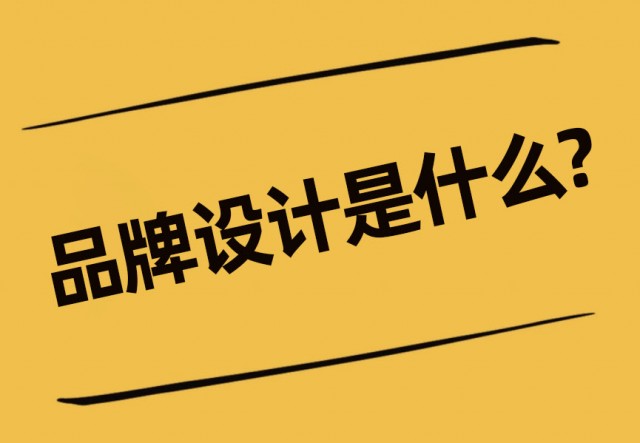 品牌设计是什么?